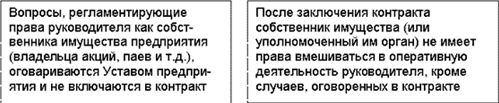 Вопросы, регламентирующие права руководителя как собственника имущества предприятия (владельца акций, паев и т.д.), оговариваются Уставом предприятия и не включаются в контракт

После заключения контракта собственник имущества (или уполномоченный им орган) не имеет права вмешиваться в оперативную деятельность руководителя, кроме случаев, оговоренных в контракте